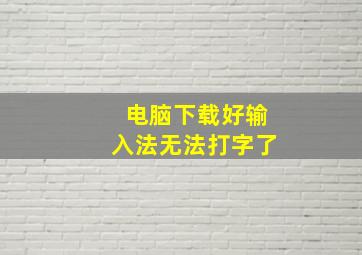 电脑下载好输入法无法打字了